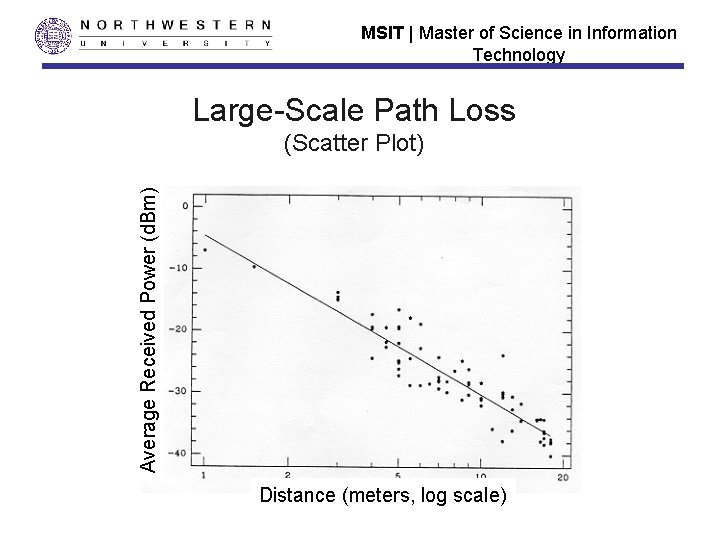 NORTHWESTERN
UNIVERSITY

MSIT | Master of Science in Information Technology

Large-Scale Path Loss
(Scatter Plot)

Average Received Power (dBm)

0
-10
-20
-30
-40

1
2
5
10
20

Distance (meters, log scale)